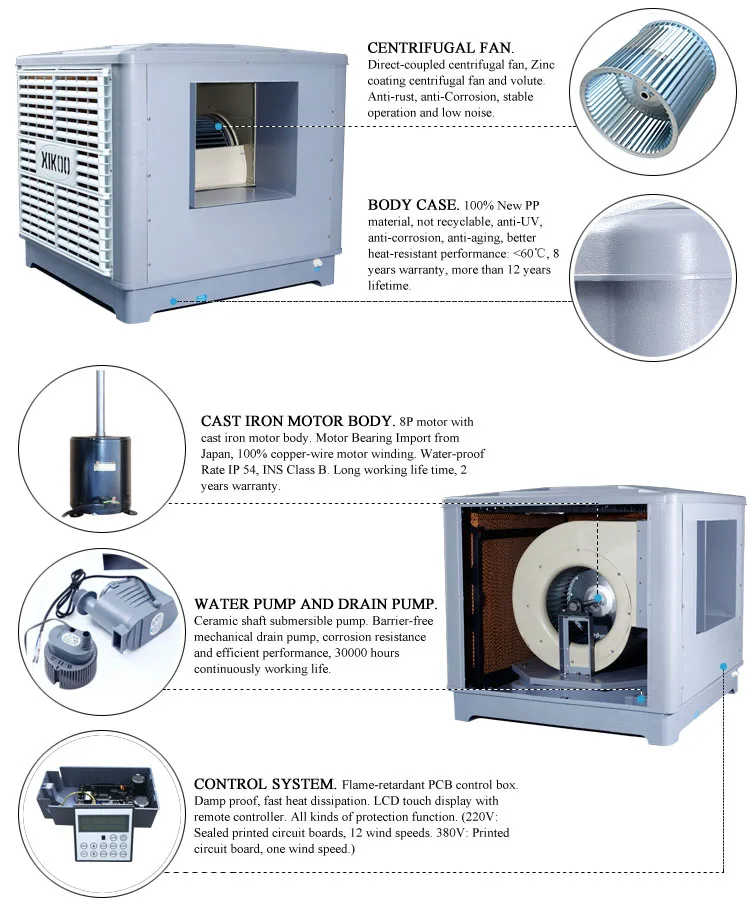 XIKOO

CENTRIFUGAL FAN. Direct-coupled centrifugal fan, Zinc coating centrifugal fan and volute. Anti-rust, anti-Corrosion, stable operation and low noise.

BODY CASE. 100% New PP material, not recyclable, anti-UV, anti-corrosion, anti-aging, better heat-resistant performance: <60℃, 8 years warranty, more than 12 years lifetime.

CAST IRON MOTOR BODY. 8P motor with cast iron motor body. Motor Bearing Import from Japan, 100% copper-wire motor winding. Water-proof Rate IP 54, INS Class B. Long working life time, 2 years warranty.

WATER PUMP AND DRAIN PUMP. Ceramic shaft submersible pump. Barrier-free mechanical drain pump, corrosion resistance and efficient performance, 30000 hours continuously working life.

CONTROL SYSTEM. Flame-retardant PCB control box. Damp proof, fast heat dissipation. LCD touch display with remote controller. All kinds of protection function. (220V: Sealed printed circuit boards, 12 wind speeds. 380V: Printed circuit board, one wind speed.)